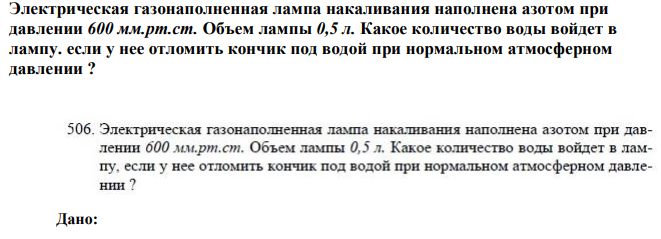 Электрическая газонаполненная лампа накаливания наполнена азотом при давлении 600 мм.рт.ст. Объем лампы 0,5 л. Какое количество воды войдет в лампу. если у нее отломить кончик под водой при нормальном атмосферном давлении ?

506. Электрическая газонаполненная лампа накаливания наполнена азотом при давлении 600 мм.рт.ст. Объем лампы 0,5 л. Какое количество воды войдет в лампу, если у нее отломить кончик под водой при нормальном атмосферном давлении ?

Дано: